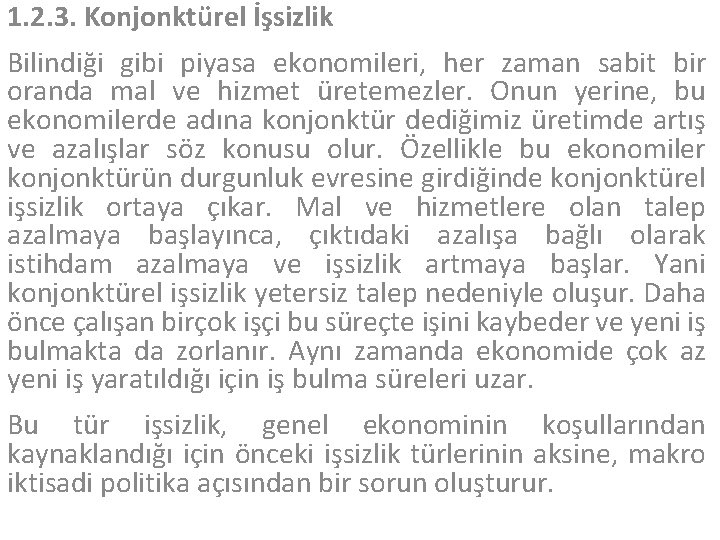 1.2.3. Konjonktürel İşsizlik

Bilindiği gibi piyasa ekonomileri, her zaman sabit bir oranda mal ve hizmet üretemezler. Onun yerine, bu ekonomilerde adına konjonktür dediğimiz üretimde artış ve azalışlar söz konusu olur. Özellikle bu ekonomiler konjonktürün durgunluk evresine girdiğinde konjonktürel işsizlik ortaya çıkar. Mal ve hizmetlere olan talep azalmaya başlayınca, çıktıdaki azalışa bağlı olarak istihdam azalmaya ve işsizlik artmaya başlar. Yani konjonktürel işsizlik yetersiz talep nedeniyle oluşur. Daha önce çalışan birçok işçi bu süreçte işini kaybeder ve yeni iş bulmakta da zorlanır. Aynı zamanda ekonomide çok az yeni iş yaratıldığı için iş bulma süreleri uzar.

Bu tür işsizlik, genel ekonominin koşullarından kaynaklandığı için önceki işsizlik türlerinin aksine, makro iktisadi politika açısından bir sorun oluşturur.